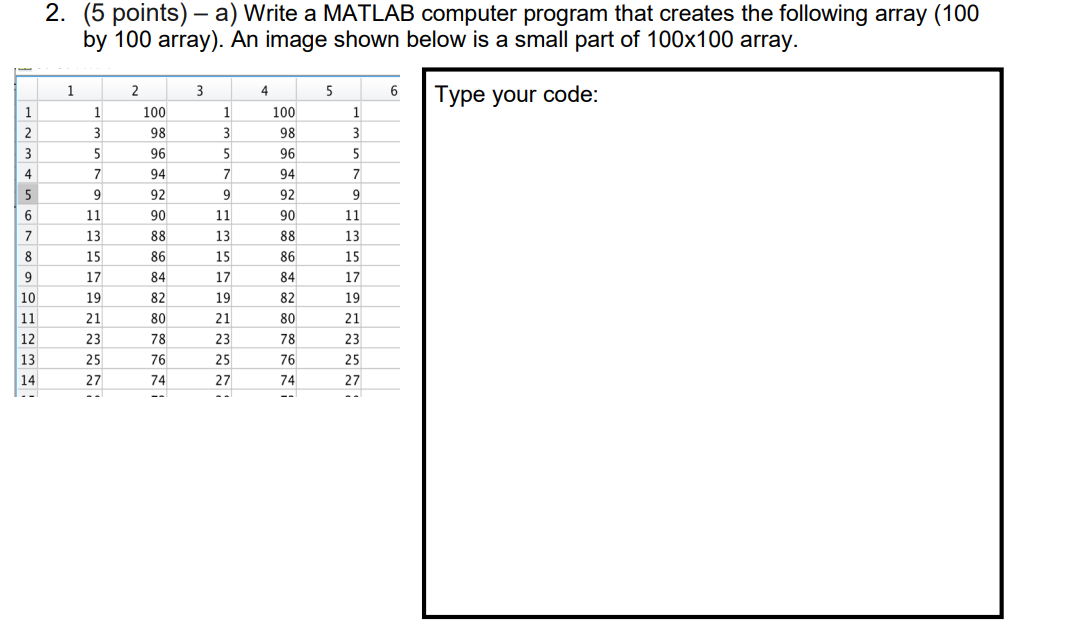 2. (5 points) – a) Write a MATLAB computer program that creates the following array (100 by 100 array). An image shown below is a small part of 100x100 array.

| | 1 | 2 | 3 | 4 | 5 | 6 |
|---|---|---|---|---|---|---|
| 1 | 1 | 100 | 1 | 100 | 1 | |
| 2 | 3 | 98 | 3 | 98 | 3 | |
| 3 | 5 | 96 | 5 | 96 | 5 | |
| 4 | 7 | 94 | 7 | 94 | 7 | |
| 5 | 9 | 92 | 9 | 92 | 9 | |
| 6 | 11 | 90 | 11 | 90 | 11 | |
| 7 | 13 | 88 | 13 | 88 | 13 | |
| 8 | 15 | 86 | 15 | 86 | 15 | |
| 9 | 17 | 84 | 17 | 84 | 17 | |
| 10 | 19 | 82 | 19 | 82 | 19 | |
| 11 | 21 | 80 | 21 | 80 | 21 | |
| 12 | 23 | 78 | 23 | 78 | 23 | |
| 13 | 25 | 76 | 25 | 76 | 25 | |
| 14 | 27 | 74 | 27 | 74 | 27 | |

Type your code: